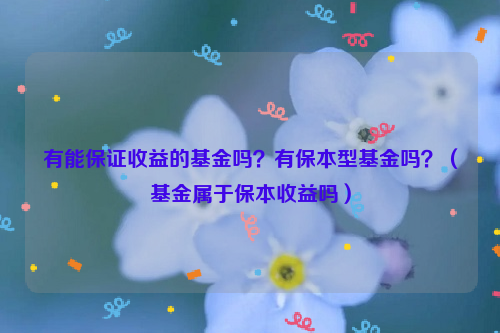 有能保证收益的基金吗？有保本型基金吗？（基金属于保本收益吗）